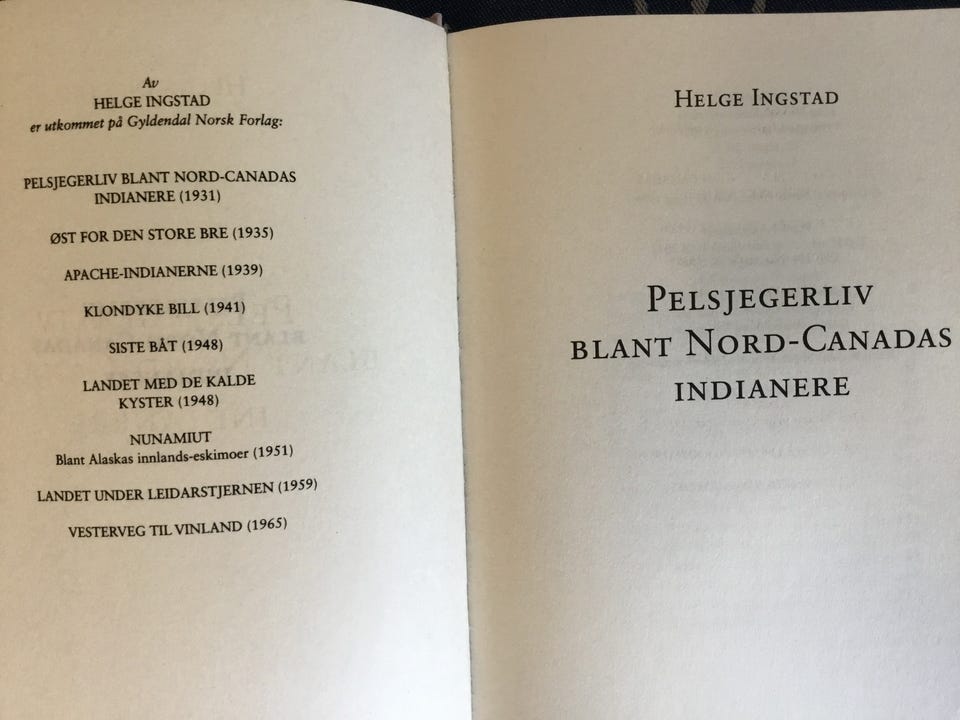 Av
HELGE INGSTAD
er utkommet på Gyldendal Norsk Forlag:

PELSJEGERLIV BLANT NORD-CANADAS INDIANERE (1931)

ØST FOR DEN STORE BRE (1935)

APACHE-INDIANERNE (1939)

KLONDYKE BILL (1941)

SISTE BÅT (1948)

LANDET MED DE KALDE KYSTER (1948)

NUNAMIUT
Blant Alaskas innlands-eskimoer (1951)

LANDET UNDER LEIDARSTJERNEN (1959)

VESTERVEG TIL VINLAND (1965)

HELGE INGSTAD

PELSJEGERLIV
BLANT NORD-CANADAS
INDIANERE